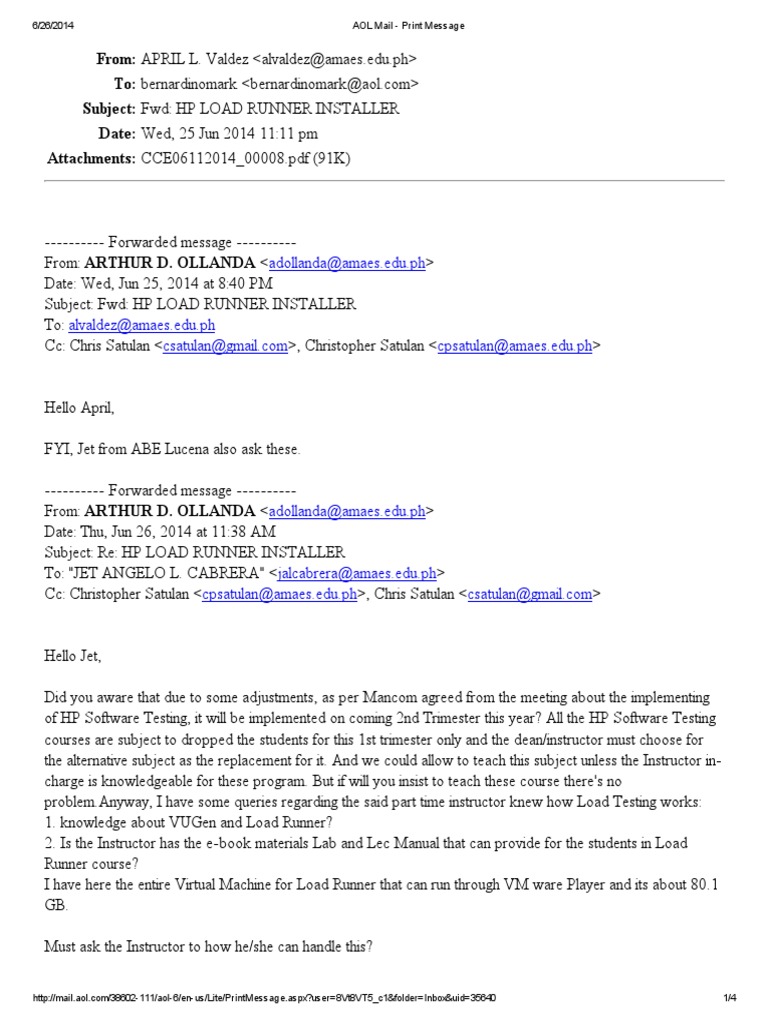 6/26/2014 AOL Mail - Print Message

From: APRIL L. Valdez <alvaldez@amaes.edu.ph>
To: bernardinomark <bernardinomark@aol.com>
Subject: Fwd: HP LOAD RUNNER INSTALLER
Date: Wed, 25 Jun 2014 11:11 pm
Attachments: CCE06112014_00008.pdf (91K)

---------- Forwarded message ----------
From: ARTHUR D. OLLANDA <adollanda@amaes.edu.ph>
Date: Wed, Jun 25, 2014 at 8:40 PM
Subject: Fwd: HP LOAD RUNNER INSTALLER
To: alvaldez@amaes.edu.ph
Cc: Chris Satulan <csatulan@gmail.com>, Christopher Satulan <cpsatulan@amaes.edu.ph>

Hello April,

FYI, Jet from ABE Lucena also ask these.

---------- Forwarded message ----------
From: ARTHUR D. OLLANDA <adollanda@amaes.edu.ph>
Date: Thu, Jun 26, 2014 at 11:38 AM
Subject: Re: HP LOAD RUNNER INSTALLER
To: "JET ANGELO L. CABRERA" <jalcabrera@amaes.edu.ph>
Cc: Christopher Satulan <cpsatulan@amaes.edu.ph>, Chris Satulan <csatulan@gmail.com>

Hello Jet,

Did you aware that due to some adjustments, as per Mancom agreed from the meeting about the implementing of HP Software Testing, it will be implemented on coming 2nd Trimester this year? All the HP Software Testing courses are subject to dropped the students for this 1st trimester only and the dean/instructor must choose for the alternative subject as the replacement for it. And we could allow to teach this subject unless the Instructor in-charge is knowledgeable for these program. But if will you insist to teach these course there's no problem.Anyway, I have some queries regarding the said part time instructor knew how Load Testing works:
1. knowledge about VUGen and Load Runner?
2. Is the Instructor has the e-book materials Lab and Lec Manual that can provide for the students in Load Runner course?
I have here the entire Virtual Machine for Load Runner that can run through VM ware Player and its about 80.1 GB.

Must ask the Instructor to how he/she can handle this?

http://mail.aol.com/38602-111/aol-6/en-us/Lite/PrintMessage.aspx?user=8Vt8VT5_c1&folder=Inbox&uid=35640 1/4